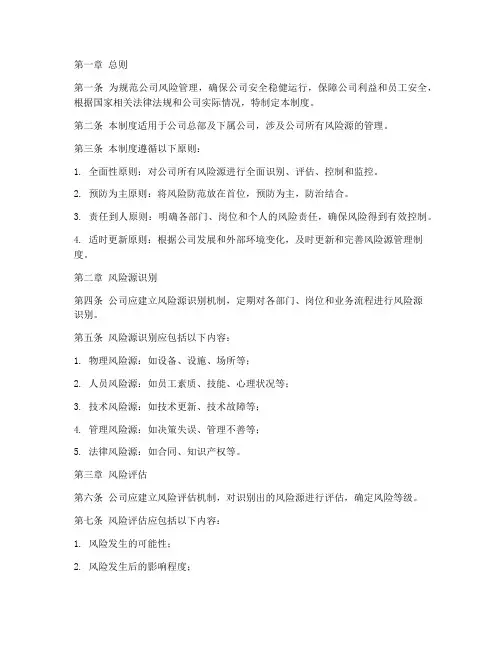 第一章 总则

第一条 为规范公司风险管理，确保公司安全稳健运行，保障公司利益和员工安全，根据国家相关法律法规和公司实际情况，特制定本制度。

第二条 本制度适用于公司总部及下属公司，涉及公司所有风险源的管理。

第三条 本制度遵循以下原则：

1. 全面性原则：对公司所有风险源进行全面识别、评估、控制和监控。

2. 预防为主原则：将风险防范放在首位，预防为主，防治结合。

3. 责任到人原则：明确各部门、岗位和个人的风险责任，确保风险得到有效控制。

4. 适时更新原则：根据公司发展和外部环境变化，及时更新和完善风险源管理制度。

第二章 风险源识别

第四条 公司应建立风险源识别机制，定期对各部门、岗位和业务流程进行风险源识别。

第五条 风险源识别应包括以下内容：

1. 物理风险源：如设备、设施、场所等；

2. 人员风险源：如员工素质、技能、心理状况等；

3. 技术风险源：如技术更新、技术故障等；

4. 管理风险源：如决策失误、管理不善等；

5. 法律风险源：如合同、知识产权等。

第三章 风险评估

第六条 公司应建立风险评估机制，对识别出的风险源进行评估，确定风险等级。

第七条 风险评估应包括以下内容：

1. 风险发生的可能性；

2. 风险发生后的影响程度；